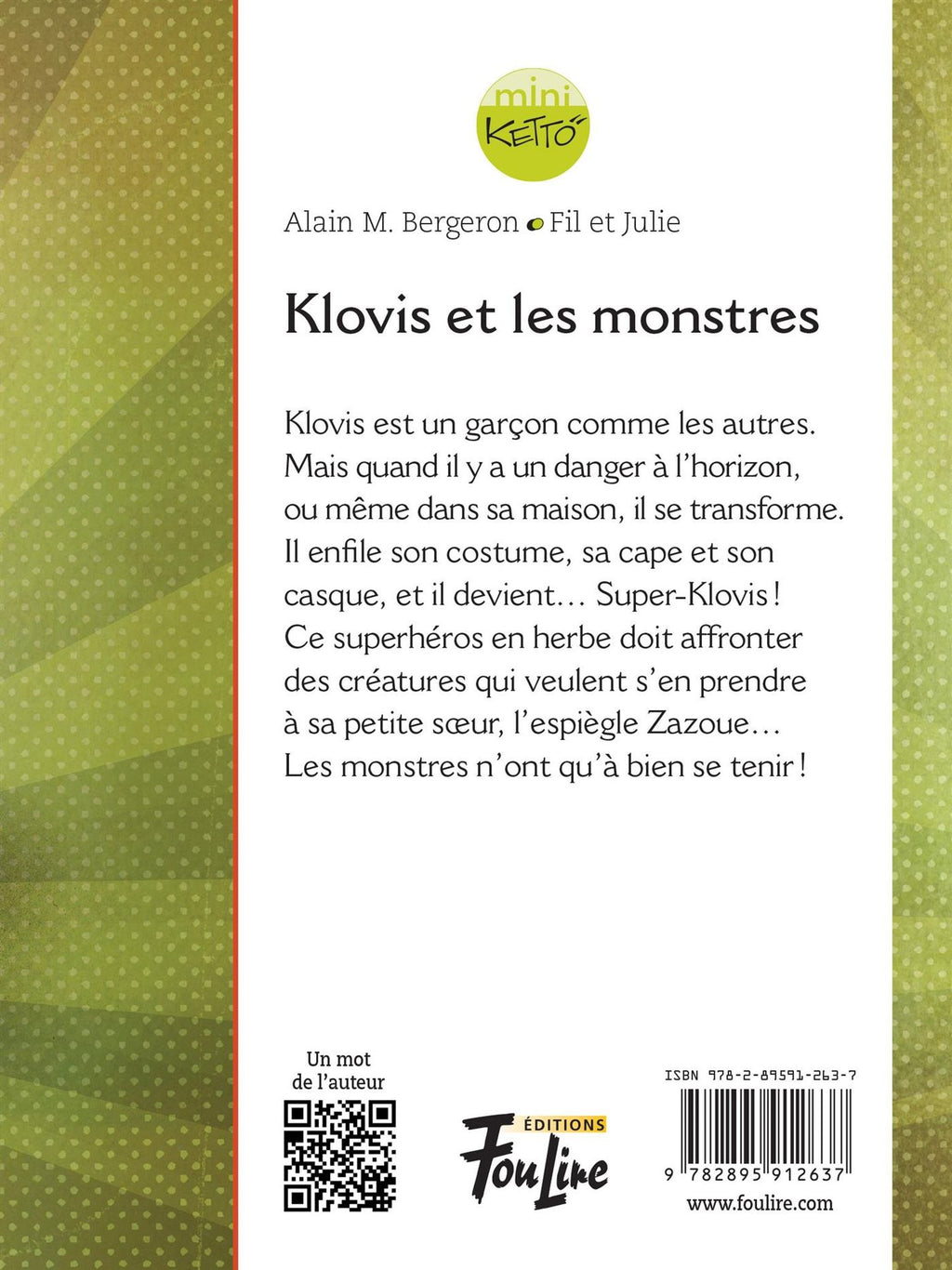 mini
KETTO

Alain M. Bergeron • Fil et Julie

Klovis et les monstres

Klovis est un garçon comme les autres. Mais quand il y a un danger à l'horizon, ou même dans sa maison, il se transforme. Il enfile son costume, sa cape et son casque, et il devient… Super-Klovis ! Ce superhéros en herbe doit affronter des créatures qui veulent s'en prendre à sa petite sœur, l'espiègle Zazoue… Les monstres n'ont qu'à bien se tenir !

Un mot de l'auteur

ÉDITIONS
FouLire

ISBN 978-2-89591-263-7

9 782895 912637

www.foulire.com